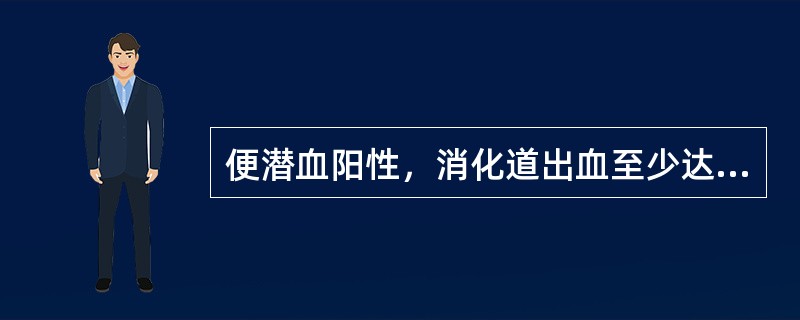 便潜血阳性，消化道出血至少达...